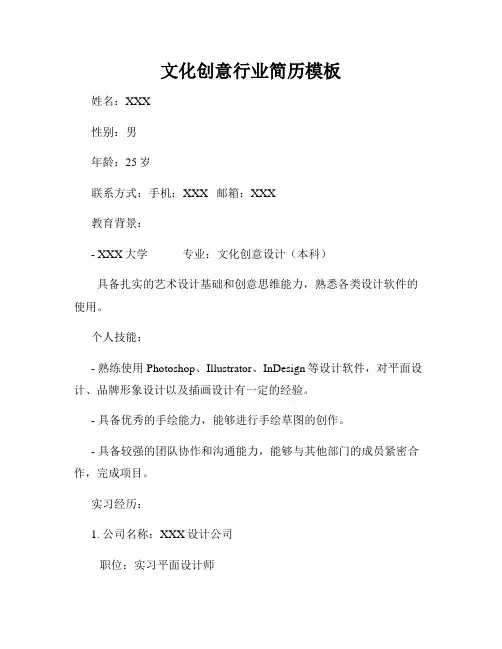 文化创意行业简历模板

姓名：XXX

性别：男

年龄：25 岁

联系方式：手机：XXX 邮箱：XXX

教育背景：

- XXX 大学 专业：文化创意设计（本科）

具备扎实的艺术设计基础和创意思维能力，熟悉各类设计软件的使用。

个人技能：

- 熟练使用 Photoshop、Illustrator、InDesign 等设计软件，对平面设计、品牌形象设计以及插画设计有一定的经验。

- 具备优秀的手绘能力，能够进行手绘草图的创作。

- 具备较强的团队协作和沟通能力，能够与其他部门的成员紧密合作，完成项目。

实习经历：

1. 公司名称：XXX 设计公司

职位：实习平面设计师